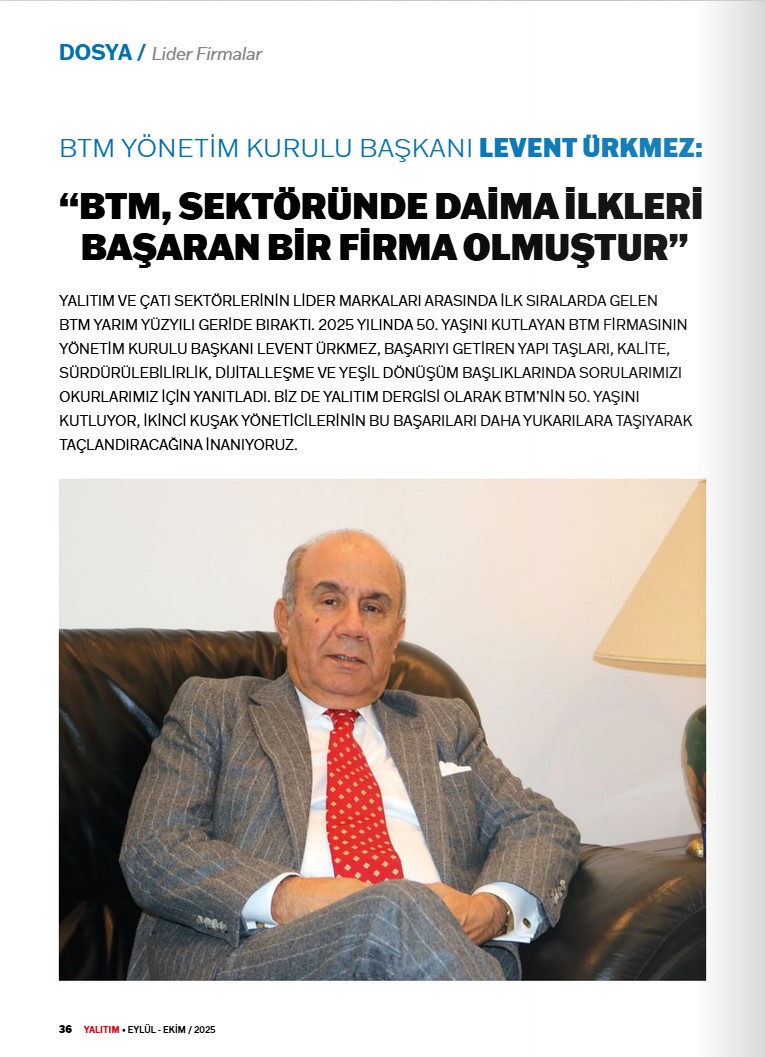 DOSYA / Lider Firmalar

BTM YÖNETİM KURULU BAŞKANI LEVENT ÜRKMEZ:

“BTM, SEKTÖRÜNDE DAİMA İLKLERİ BAŞARAN BİR FİRMA OLMUŞTUR”

YALITIM VE ÇATI SEKTÖRLERİNİN LİDER MARKALARI ARASINDA İLK SIRALARDA GELEN BTM YARIM YÜZYILI GERİDE BIRAKTI. 2025 YILINDA 50. YAŞINI KUTLAYAN BTM FİRMASININ YÖNETİM KURULU BAŞKANI LEVENT ÜRKMEZ, BAŞARIYI GETİREN YAPI TAŞLARI, KALİTE, SÜRDÜRÜLEBİLİRLİK, DİJİTALLEŞME VE YEŞİL DÖNÜŞÜM BAŞLIKLARINDA SORULARIMIZI OKURLARIMIZ İÇİN YANITLADI. BİZ DE YALITIM DERGİSİ OLARAK BTM’NİN 50. YAŞINI KUTLUYOR, İKİNCİ KUŞAK YÖNETİCİLERİNİN BU BAŞARILARI DAHA YUKARILARA TAŞIYARAK TAÇLANDIRACAĞINA İNANIYORUZ.

36 YALITIM • EYLÜL - EKİM / 2025